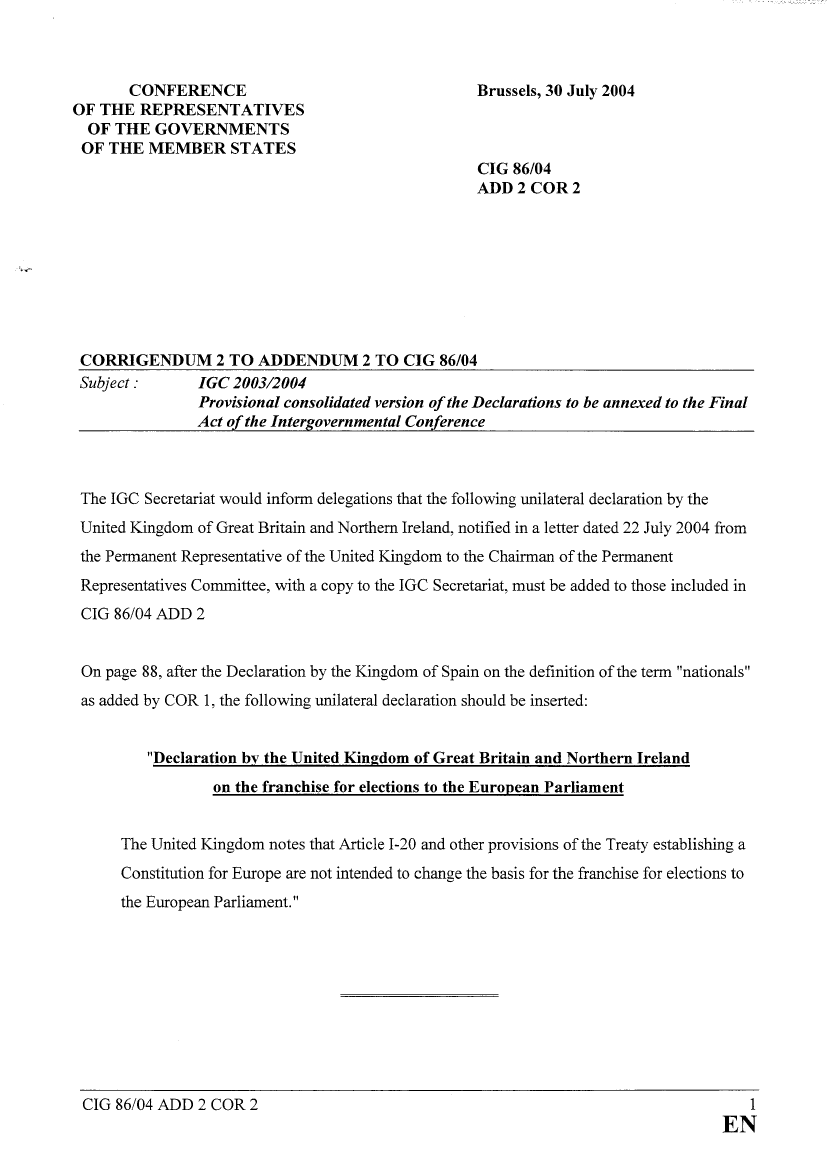 CONFERENCE
OF THE REPRESENTATIVES
OF THE GOVERNMENTS
OF THE MEMBER STATES

Brussels, 30 July 2004

CIG 86/04
ADD 2 COR 2

CORRIGENDUM 2 TO ADDENDUM 2 TO CIG 86/04

Subject : IGC 2003/2004
Provisional consolidated version of the Declarations to be annexed to the Final Act of the Intergovernmental Conference

The IGC Secretariat would inform delegations that the following unilateral declaration by the United Kingdom of Great Britain and Northern Ireland, notified in a letter dated 22 July 2004 from the Permanent Representative of the United Kingdom to the Chairman of the Permanent Representatives Committee, with a copy to the IGC Secretariat, must be added to those included in CIG 86/04 ADD 2

On page 88, after the Declaration by the Kingdom of Spain on the definition of the term "nationals" as added by COR 1, the following unilateral declaration should be inserted:

"Declaration by the United Kingdom of Great Britain and Northern Ireland on the franchise for elections to the European Parliament

The United Kingdom notes that Article I-20 and other provisions of the Treaty establishing a Constitution for Europe are not intended to change the basis for the franchise for elections to the European Parliament."

CIG 86/04 ADD 2 COR 2 1
EN